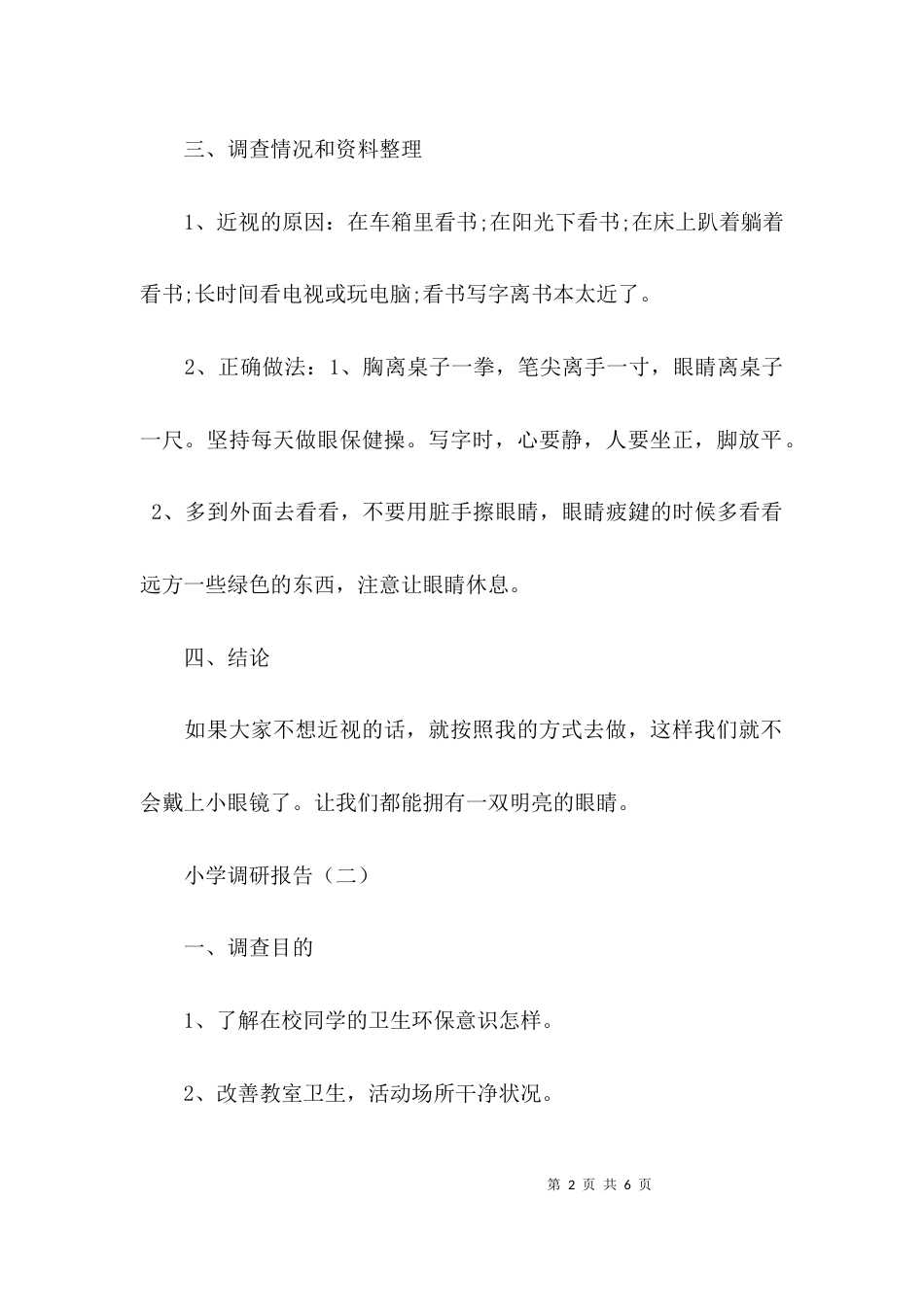 三、调查情况和资料整理

1、近视的原因：在车箱里看书;在阳光下看书;在床上趴着躺着看书;长时间看电视或玩电脑;看书写字离书本太近了。

2、正确做法：1、胸离桌子一拳，笔尖离手一寸，眼睛离桌子一尺。坚持每天做眼保健操。写字时，心要静，人要坐正，脚放平。2、多到外面去看看，不要用脏手擦眼睛，眼睛疲鍵的时候多看看远方一些绿色的东西，注意让眼睛休息。

四、结论

如果大家不想近视的话，就按照我的方式去做，这样我们就不会戴上小眼镜了。让我们都能拥有一双明亮的眼睛。

小学调研报告（二）

一、调查目的

1、了解在校同学的卫生环保意识怎样。

2、改善教室卫生，活动场所干净状况。

第 2 页 共 6 页